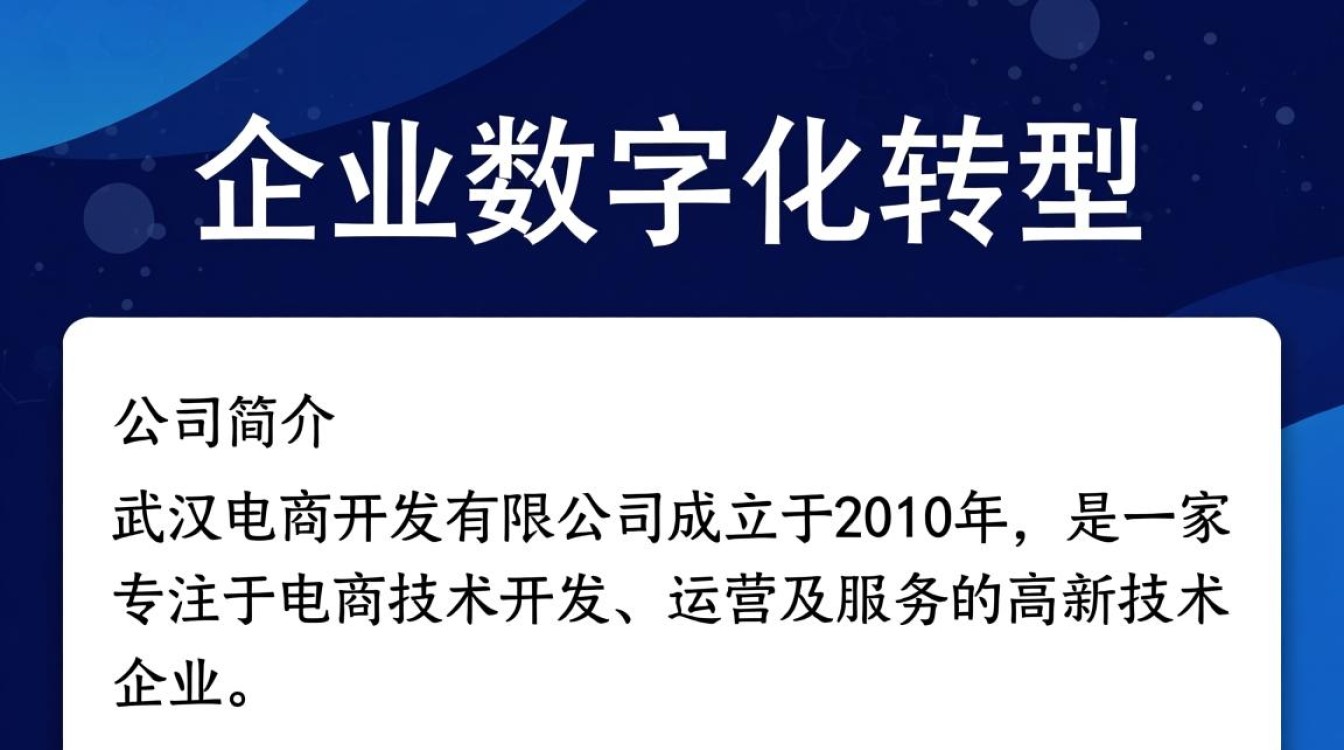 企业数字化转型

公司简介

武汉电商开发有限公司成立于2010年，是一家专注于电商技术开发、运营及服务的高新技术企业。